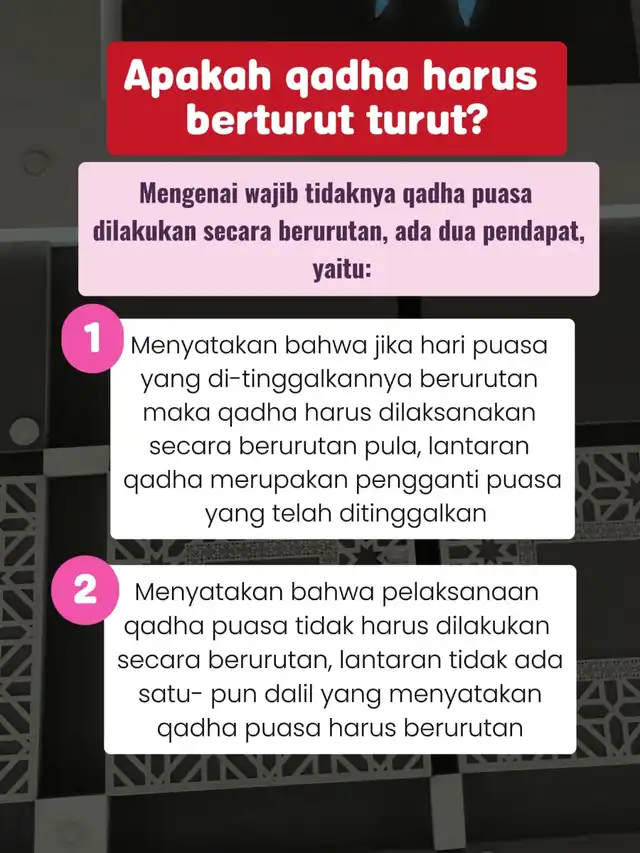 Apakah qadha harus berturut turut?

Mengenai wajib tidaknya qadha puasa dilakukan secara berurutan, ada dua pendapat, yaitu:

1

Menyatakan bahwa jika hari puasa yang di-tinggalkannya berurutan maka qadha harus dilaksanakan secara berurutan pula, lantaran qadha merupakan pengganti puasa yang telah ditinggalkan

2

Menyatakan bahwa pelaksanaan qadha puasa tidak harus dilakukan secara berurutan, lantaran tidak ada satu- pun dalil yang menyatakan qadha puasa harus berurutan